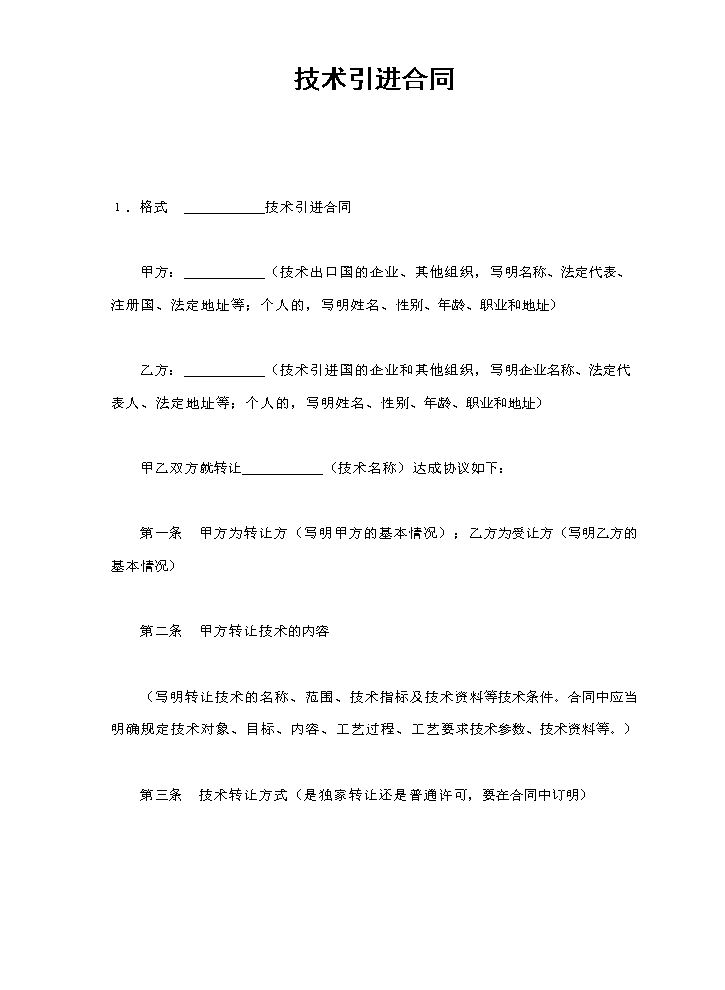 技术引进合同

1．格式 ____技术引进合同

甲方：____（技术出口国的企业、其他组织，写明名称、法定代表、注册国、法定地址等；个人的，写明姓名、性别、年龄、职业和地址）

乙方：____（技术引进国的企业和其他组织，写明企业名称、法定代表人、法定地址等；个人的，写明姓名、性别、年龄、职业和地址）

甲乙双方就转让____（技术名称）达成协议如下：

第一条 甲方为转让方（写明甲方的基本情况）；乙方为受让方（写明乙方的基本情况）

第二条 甲方转让技术的内容

（写明转让技术的名称、范围、技术指标及技术资料等技术条件。合同中应当明确规定技术对象、目标、内容、工艺过程、工艺要求技术参数、技术资料等。）

第三条 技术转让方式（是独家转让还是普通许可，要在合同中订明）